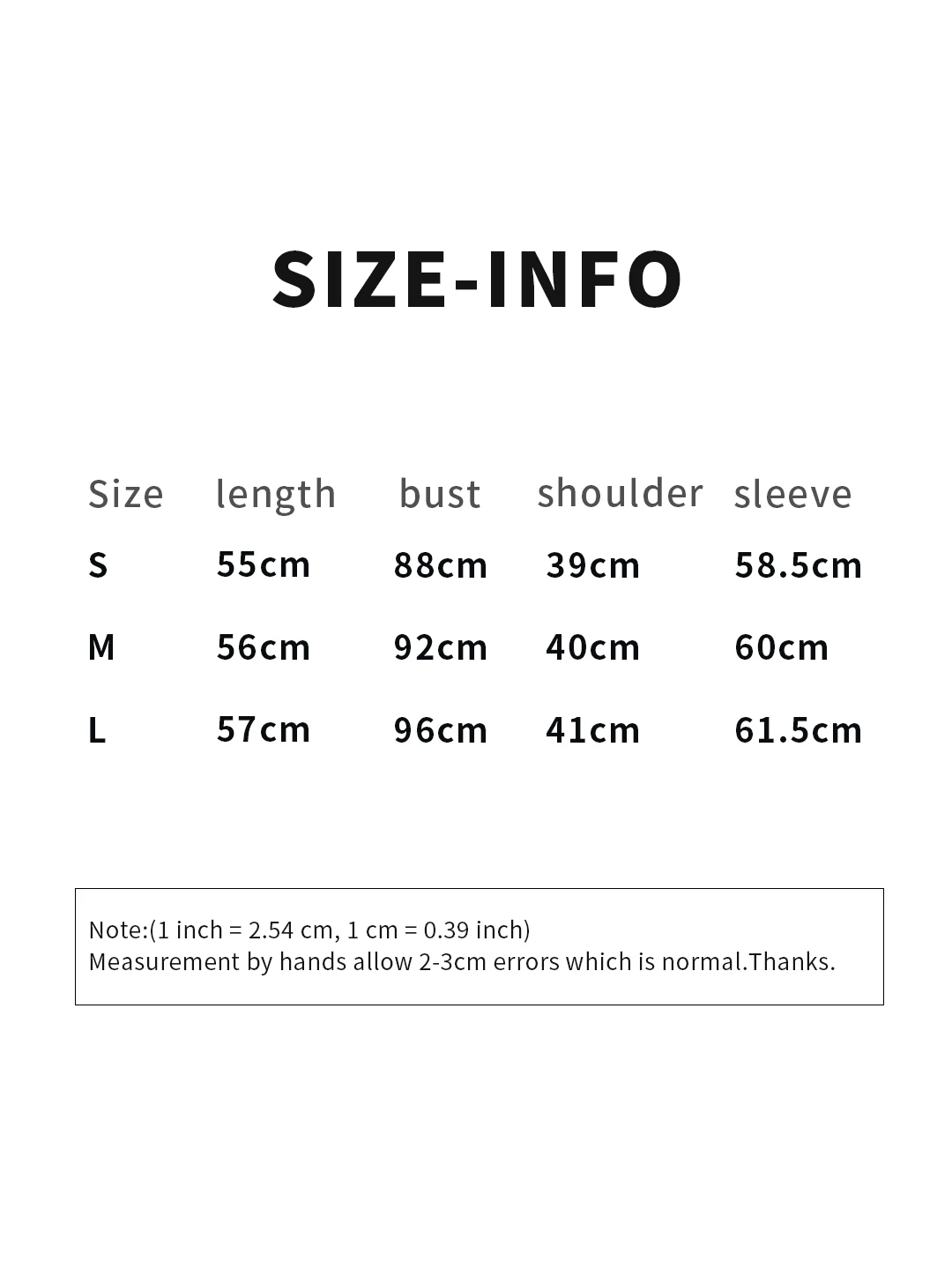 SIZE-INFO

| Size | length | bust | shoulder | sleeve |
|---|---|---|---|---|
| S | 55cm | 88cm | 39cm | 58.5cm |
| M | 56cm | 92cm | 40cm | 60cm |
| L | 57cm | 96cm | 41cm | 61.5cm |

Note:(1 inch = 2.54 cm, 1 cm = 0.39 inch)
Measurement by hands allow 2-3cm errors which is normal.Thanks.